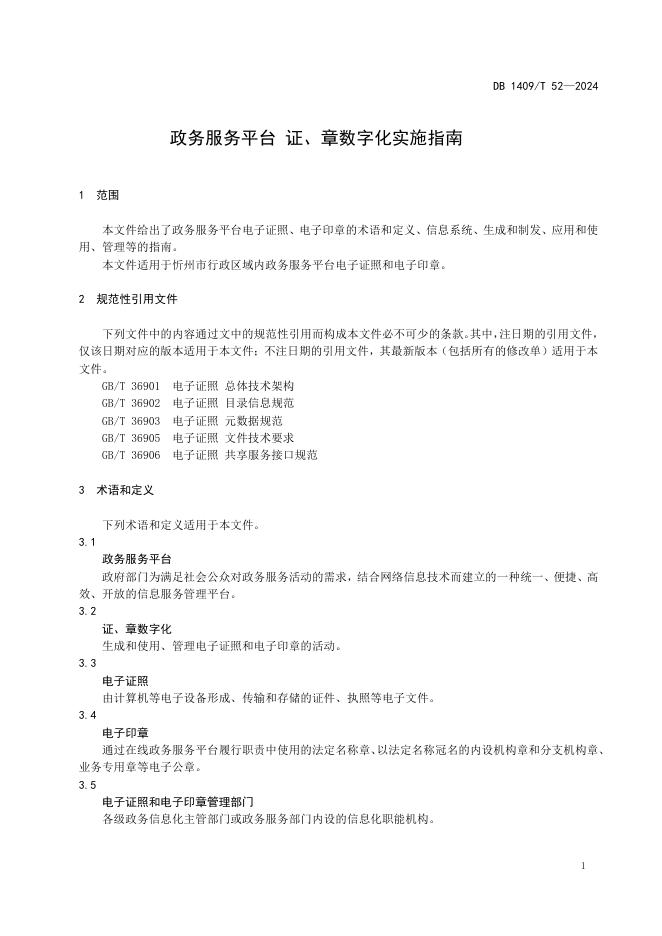 DB 1409/T 52—2024

政务服务平台 证、章数字化实施指南

1 范围

本文件给出了政务服务平台电子证照、电子印章的术语和定义、信息系统、生成和制发、应用和使用、管理等的指南。

本文件适用于忻州市行政区域内政务服务平台电子证照和电子印章。

2 规范性引用文件

下列文件中的内容通过文中的规范性引用而构成本文件必不可少的条款。其中，注日期的引用文件，仅该日期对应的版本适用于本文件；不注日期的引用文件，其最新版本（包括所有的修改单）适用于本文件。

GB/T 36901 电子证照 总体技术架构
GB/T 36902 电子证照 目录信息规范
GB/T 36903 电子证照 元数据规范
GB/T 36905 电子证照 文件技术要求
GB/T 36906 电子证照 共享服务接口规范

3 术语和定义

下列术语和定义适用于本文件。

3.1
政务服务平台
政府部门为满足社会公众对政务服务活动的需求，结合网络信息技术而建立的一种统一、便捷、高效、开放的信息服务管理平台。

3.2
证、章数字化
生成和使用、管理电子证照和电子印章的活动。

3.3
电子证照
由计算机等电子设备形成、传输和存储的证件、执照等电子文件。

3.4
电子印章
通过在线政务服务平台履行职责中使用的法定名称章、以法定名称冠名的内设机构章和分支机构章、业务专用章等电子公章。

3.5
电子证照和电子印章管理部门
各级政务信息化主管部门或政务服务部门内设的信息化职能机构。

1